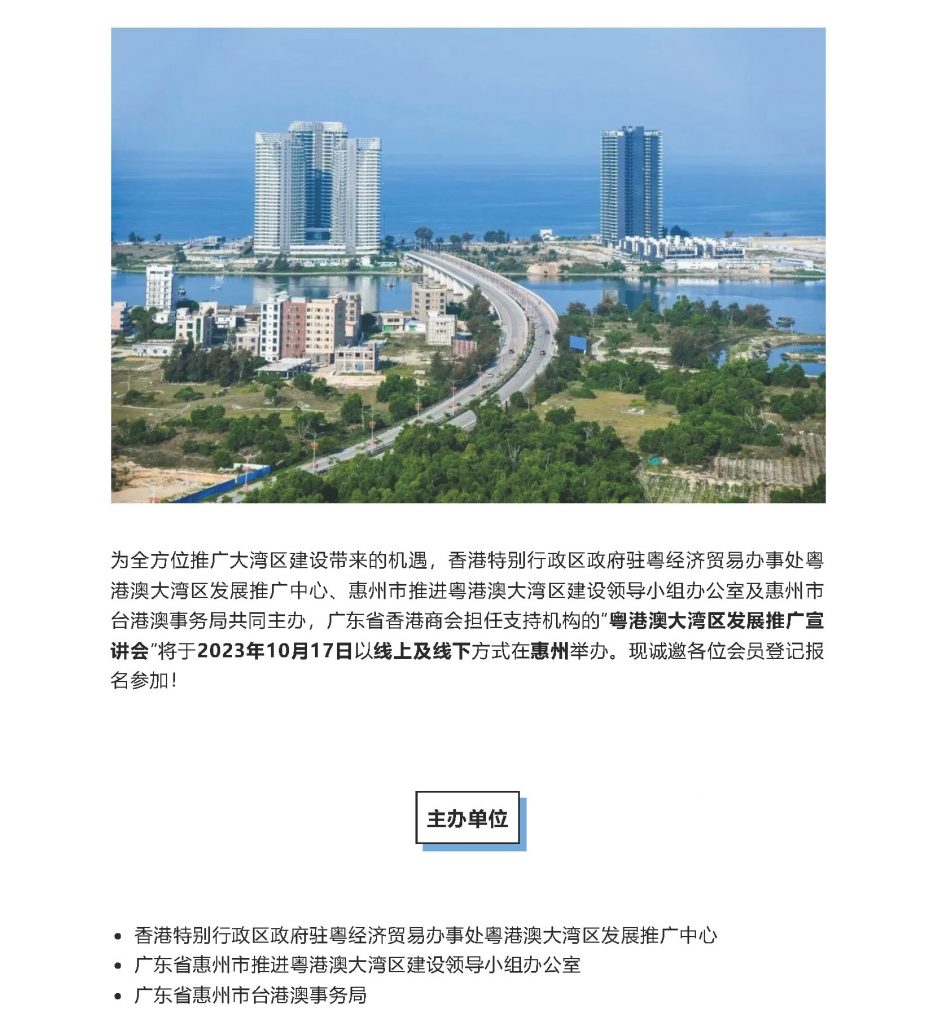 为全方位推广大湾区建设带来的机遇，香港特别行政区政府驻粤经济贸易办事处粤港澳大湾区发展推广中心、惠州市推进粤港澳大湾区建设领导小组办公室及惠州市台港澳事务局共同主办，广东省香港商会担任支持机构的“粤港澳大湾区发展推广宣讲会”将于2023年10月17日以线上及线下方式在惠州举办。现诚邀各位会员登记报名参加！

主办单位

- 香港特别行政区政府驻粤经济贸易办事处粤港澳大湾区发展推广中心
- 广东省惠州市推进粤港澳大湾区建设领导小组办公室
- 广东省惠州市台港澳事务局